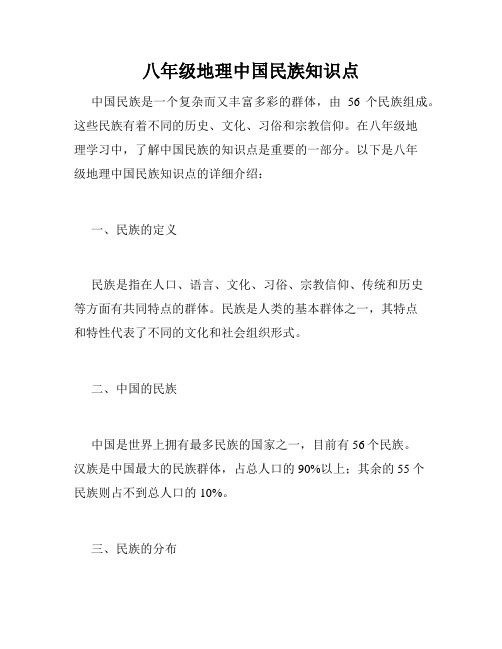 八年级地理中国民族知识点

中国民族是一个复杂而又丰富多彩的群体，由 56 个民族组成。这些民族有着不同的历史、文化、习俗和宗教信仰。在八年级地理学习中，了解中国民族的知识点是重要的一部分。以下是八年级地理中国民族知识点的详细介绍：

一、民族的定义

民族是指在人口、语言、文化、习俗、宗教信仰、传统和历史等方面有共同特点的群体。民族是人类的基本群体之一，其特点和特性代表了不同的文化和社会组织形式。

二、中国的民族

中国是世界上拥有最多民族的国家之一，目前有 56 个民族。汉族是中国最大的民族群体，占总人口的 90%以上；其余的 55 个民族则占不到总人口的 10%。

三、民族的分布